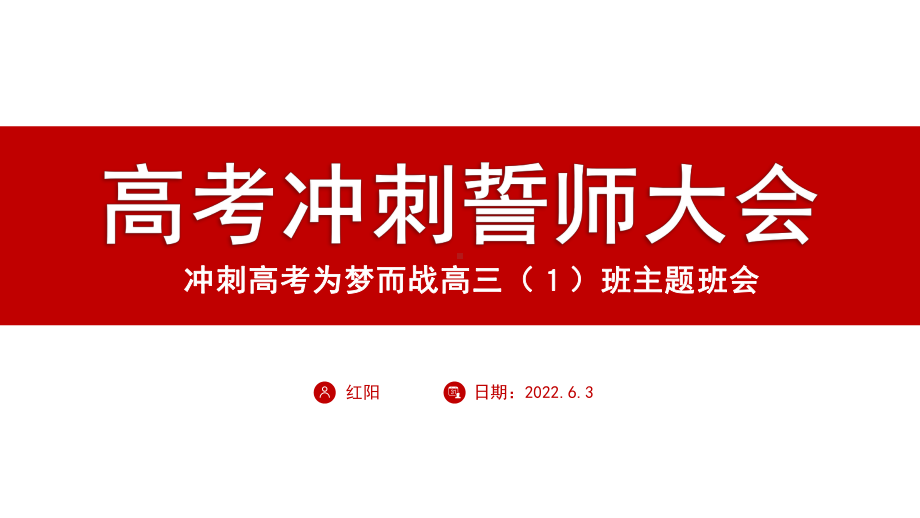 高考冲刺誓师大会

冲刺高考为梦而战高三（1）班主题班会

红阳

日期：2022.6.3